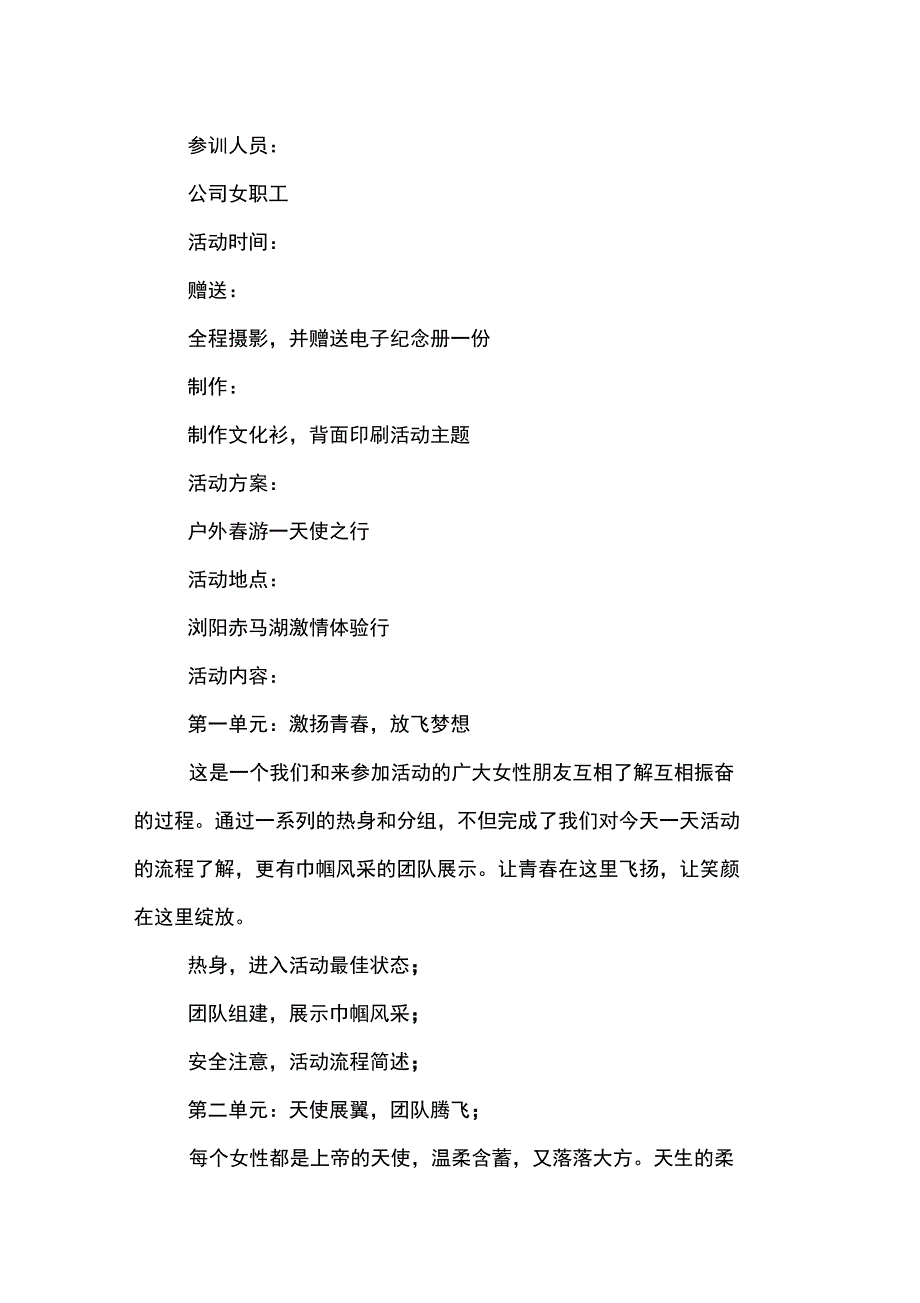 参训人员：

公司女职工

活动时间：

赠送：

全程摄影，并赠送电子纪念册一份

制作：

制作文化衫，背面印刷活动主题

活动方案：

户外春游一天使之行

活动地点：

浏阳赤马湖激情体验行

活动内容：

第一单元：激扬青春，放飞梦想

这是一个我们和来参加活动的广大女性朋友互相了解互相振奋的过程。通过一系列的热身和分组，不但完成了我们对今天一天活动的流程了解，更有巾帼风采的团队展示。让青春在这里飞扬，让笑颜在这里绽放。

热身，进入活动最佳状态；

团队组建，展示巾帼风采；

安全注意，活动流程简述；

第二单元：天使展翼，团队腾飞；

每个女性都是上帝的天使，温柔含蓄，又落落大方。天生的柔